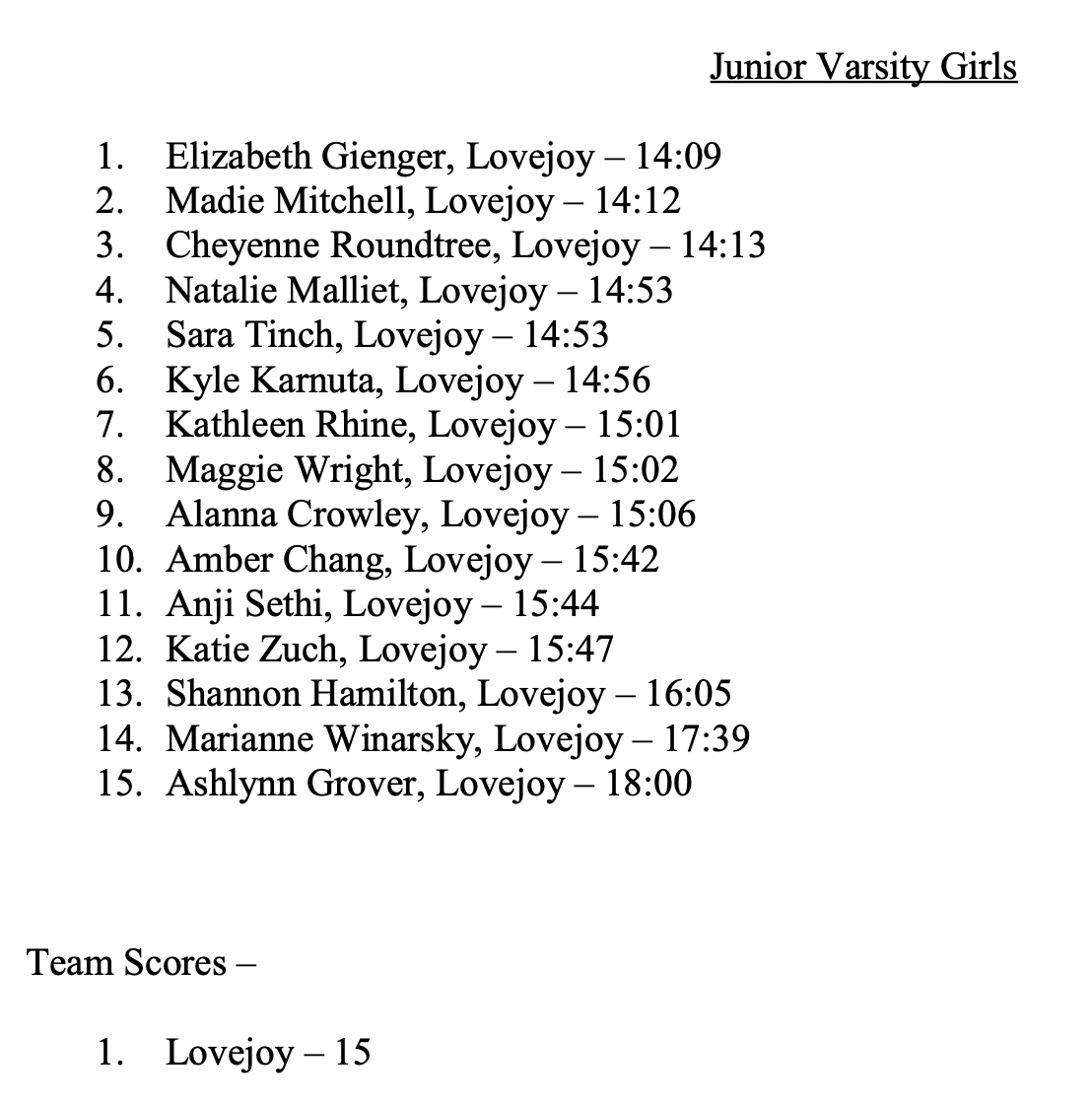 Junior Varsity Girls

1. Elizabeth Gienger, Lovejoy – 14:09
2. Madie Mitchell, Lovejoy – 14:12
3. Cheyenne Roundtree, Lovejoy – 14:13
4. Natalie Malliet, Lovejoy – 14:53
5. Sara Tinch, Lovejoy – 14:53
6. Kyle Karnuta, Lovejoy – 14:56
7. Kathleen Rhine, Lovejoy – 15:01
8. Maggie Wright, Lovejoy – 15:02
9. Alanna Crowley, Lovejoy – 15:06
10. Amber Chang, Lovejoy – 15:42
11. Anji Sethi, Lovejoy – 15:44
12. Katie Zuch, Lovejoy – 15:47
13. Shannon Hamilton, Lovejoy – 16:05
14. Marianne Winarsky, Lovejoy – 17:39
15. Ashlynn Grover, Lovejoy – 18:00

Team Scores –

1. Lovejoy – 15